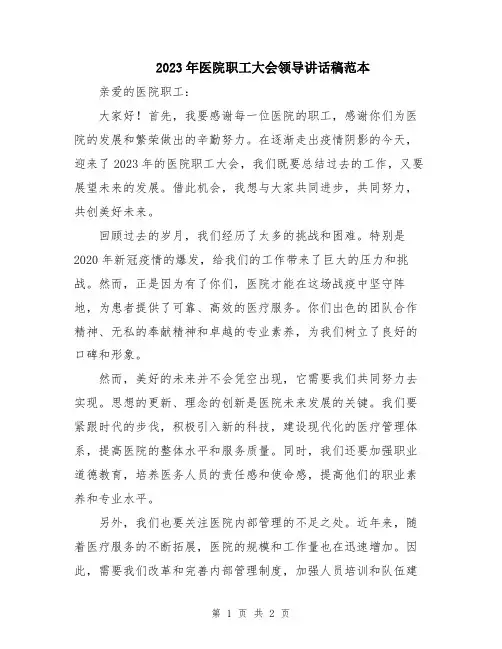 2023年医院职工大会领导讲话稿范本

亲爱的医院职工：

大家好！首先，我要感谢每一位医院的职工，感谢你们为医院的发展和繁荣做出的辛勤努力。在逐渐走出疫情阴影的今天，迎来了2023年的医院职工大会，我们既要总结过去的工作，又要展望未来的发展。借此机会，我想与大家共同进步，共同努力，共创美好未来。

回顾过去的岁月，我们经历了太多的挑战和困难。特别是2020年新冠疫情的爆发，给我们的工作带来了巨大的压力和挑战。然而，正是因为有了你们，医院才能在这场战疫中坚守阵地，为患者提供了可靠、高效的医疗服务。你们出色的团队合作精神、无私的奉献精神和卓越的专业素养，为我们树立了良好的口碑和形象。

然而，美好的未来并不会凭空出现，它需要我们共同努力去实现。思想的更新、理念的创新是医院未来发展的关键。我们要紧跟时代的步伐，积极引入新的科技，建设现代化的医疗管理体系，提高医院的整体水平和服务质量。同时，我们还要加强职业道德教育，培养医务人员的责任感和使命感，提高他们的职业素养和专业水平。

另外，我们也要关注医院内部管理的不足之处。近年来，随着医疗服务的不断拓展，医院的规模和工作量也在迅速增加。因此，需要我们改革和完善内部管理制度，加强人员培训和队伍建

第 1 页 共 2 页